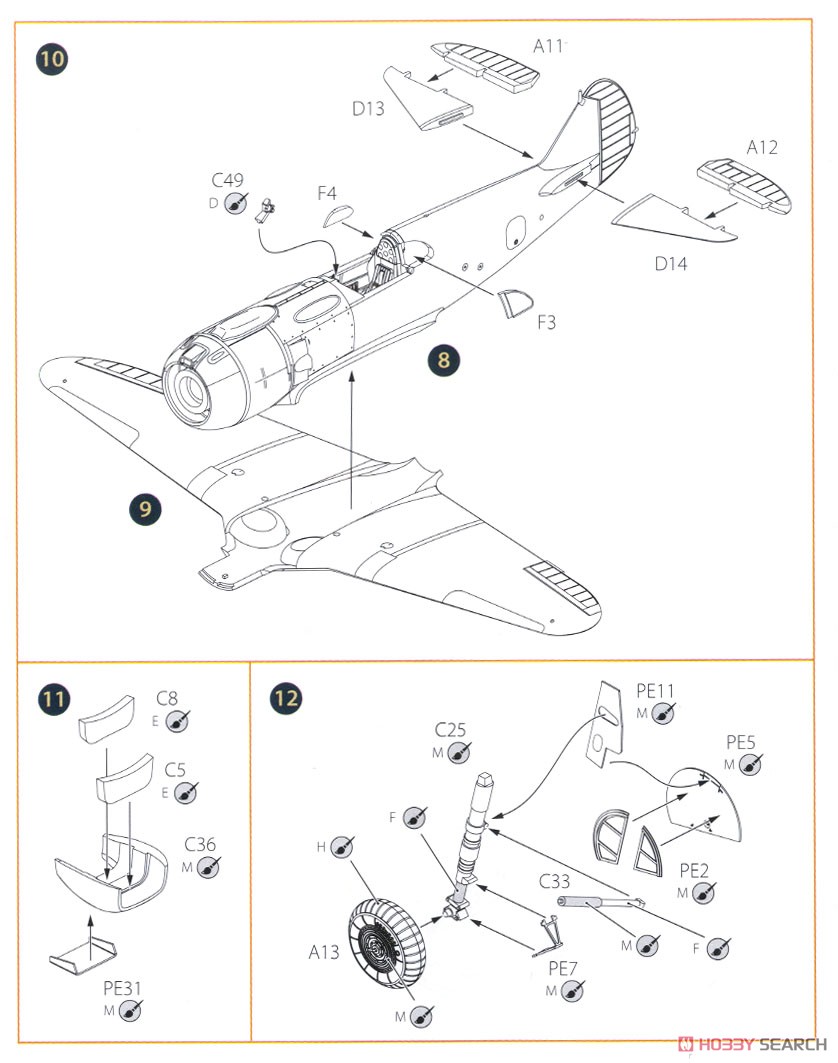 10

A11

D13

A12

C49
D

F4

D14

F3

8

9

11

C8
E

C5
E

C36
M

PE31
M

12

PE11
M

C25
M

PE5
M

F

H

PE2
M

C33

A13

M

F

PE7
M

M

HOBBY SEARCH